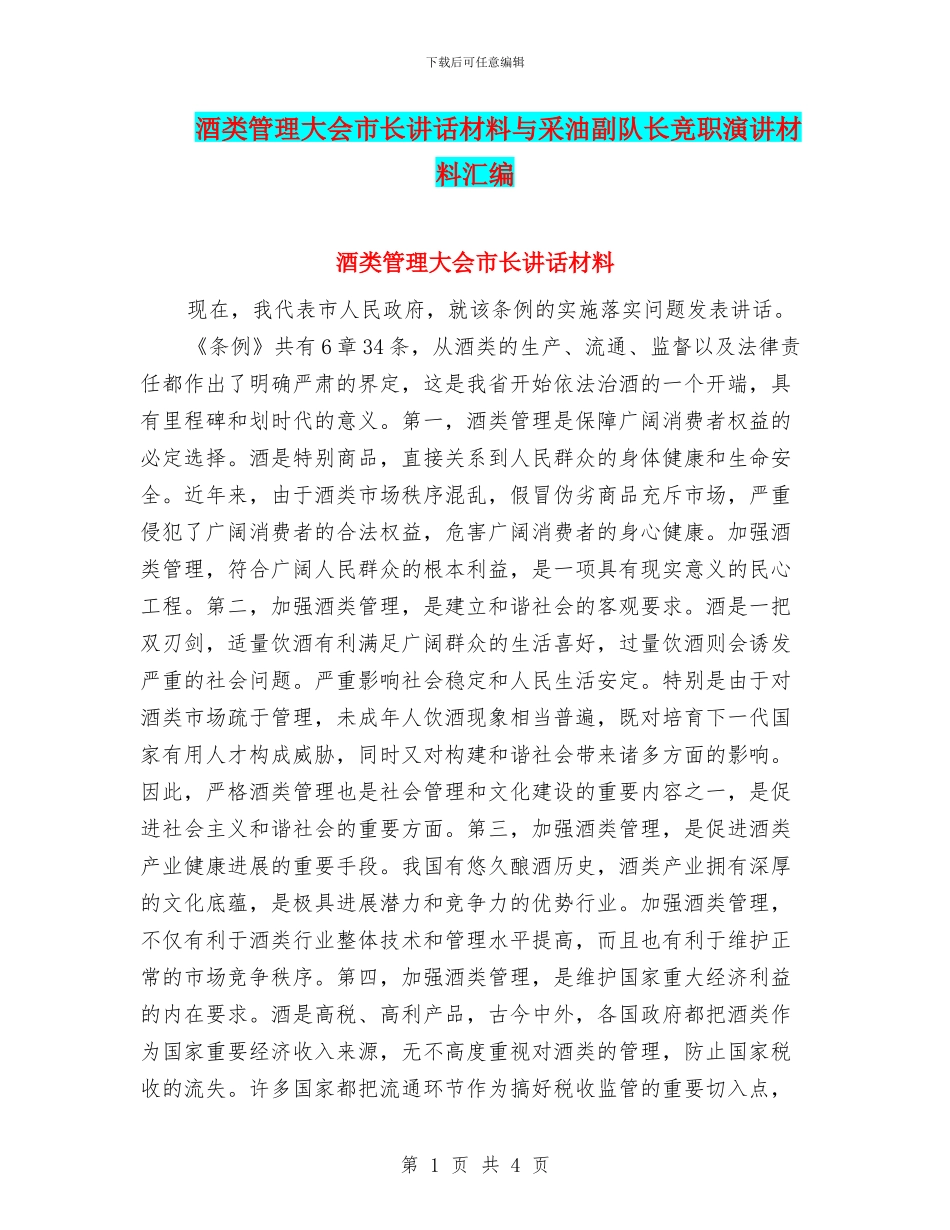 下载后可任意编辑

酒类管理大会市长讲话材料与采油副队长竞职演讲材料汇编

酒类管理大会市长讲话材料

现在，我代表市人民政府，就该条例的实施落实问题发表讲话。

《条例》共有6章34条，从酒类的生产、流通、监督以及法律责任都作出了明确严肃的界定，这是我省开始依法治酒的一个开端，具有里程碑和划时代的意义。第一，酒类管理是保障广阔消费者权益的必定选择。酒是特别商品，直接关系到人民群众的身体健康和生命安全。近年来，由于酒类市场秩序混乱，假冒伪劣商品充斥市场，严重侵犯了广阔消费者的合法权益，危害广阔消费者的身心健康。加强酒类管理，符合广阔人民群众的根本利益，是一项具有现实意义的民心工程。第二，加强酒类管理，是建立和谐社会的客观要求。酒是一把双刃剑，适量饮酒有利满足广阔群众的生活喜好，过量饮酒则会诱发严重的社会问题。严重影响社会稳定和人民生活安定。特别是由于对酒类市场疏于管理，未成年人饮酒现象相当普遍，既对培育下一代国家有用人才构成威胁，同时又对构建和谐社会带来诸多方面的影响。因此，严格酒类管理也是社会管理和文化建设的重要内容之一，是促进社会主义和谐社会的重要方面。第三，加强酒类管理，是促进酒类产业健康进展的重要手段。我国有悠久酿酒历史，酒类产业拥有深厚的文化底蕴，是极具进展潜力和竞争力的优势行业。加强酒类管理，不仅有利于酒类行业整体技术和管理水平提高，而且也有利于维护正常的市场竞争秩序。第四，加强酒类管理，是维护国家重大经济利益的内在要求。酒是高税、高利产品，古今中外，各国政府都把酒类作为国家重要经济收入来源，无不高度重视对酒类的管理，防止国家税收的流失。许多国家都把流通环节作为搞好税收监管的重要切入点，

第 1 页 共 4 页